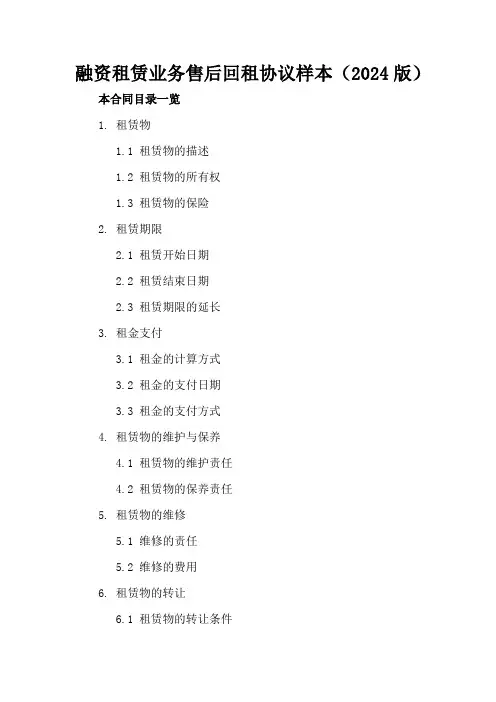 融资租赁业务售后回租协议样本（2024版）

本合同目录一览

1. 租赁物

1.1 租赁物的描述

1.2 租赁物的所有权

1.3 租赁物的保险

2. 租赁期限

2.1 租赁开始日期

2.2 租赁结束日期

2.3 租赁期限的延长

3. 租金支付

3.1 租金的计算方式

3.2 租金的支付日期

3.3 租金的支付方式

4. 租赁物的维护与保养

4.1 租赁物的维护责任

4.2 租赁物的保养责任

5. 租赁物的维修

5.1 维修的责任

5.2 维修的费用

6. 租赁物的转让

6.1 租赁物的转让条件